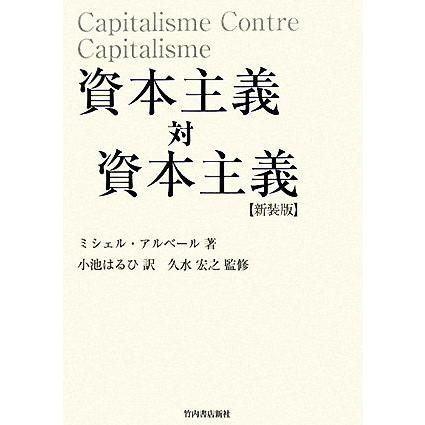 Capitalisme Contre Capitalisme

資本主義
対
資本主義
【新装版】

ミシェル・アルベール 著
小池はるひ 訳　久水 宏之 監修

竹内書店新社